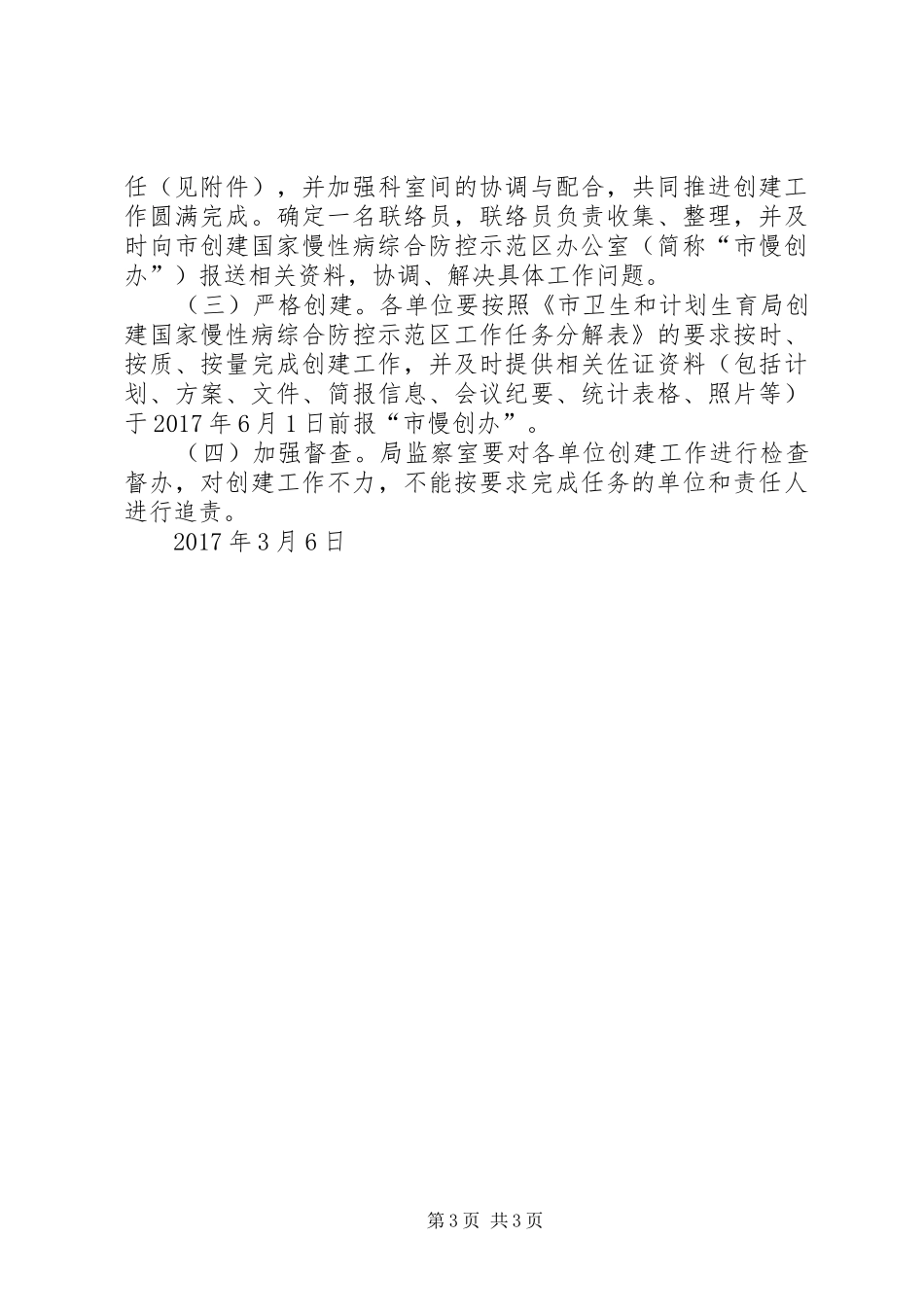 任（见附件），并加强科室间的协调与配合，共同推进创建工作圆满完成。确定一名联络员，联络员负责收集、整理，并及时向市创建国家慢性病综合防控示范区办公室（简称“市慢创办”）报送相关资料，协调、解决具体工作问题。

（三）严格创建。各单位要按照《市卫生和计划生育局创建国家慢性病综合防控示范区工作任务分解表》的要求按时、按质、按量完成创建工作，并及时提供相关佐证资料（包括计划、方案、文件、简报信息、会议纪要、统计表格、照片等）于2017年6月1日前报“市慢创办”。

（四）加强督查。局监察室要对各单位创建工作进行检查督办，对创建工作不力，不能按要求完成任务的单位和责任人进行追责。

2017年3月6日

第3页 共3页